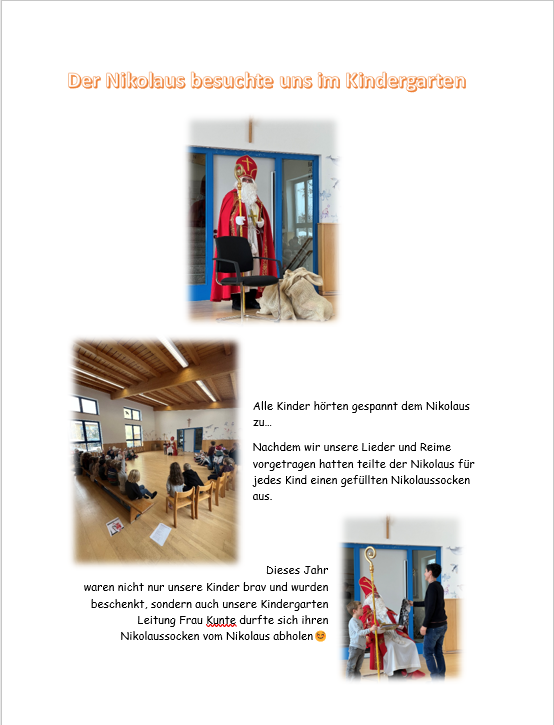 Der Nikolaus besuchte uns im Kindergarten

Alle Kinder hörten gespannt dem Nikolaus zu…

Nachdem wir unsere Lieder und Reime vorgetragen hatten teilte der Nikolaus für jedes Kind einen gefüllten Nikolaussocken aus.

Dieses Jahr waren nicht nur unsere Kinder brav und wurden beschenkt, sondern auch unsere Kindergarten Leitung Frau Kunte durfte sich ihren Nikolaussocken vom Nikolaus abholen😊